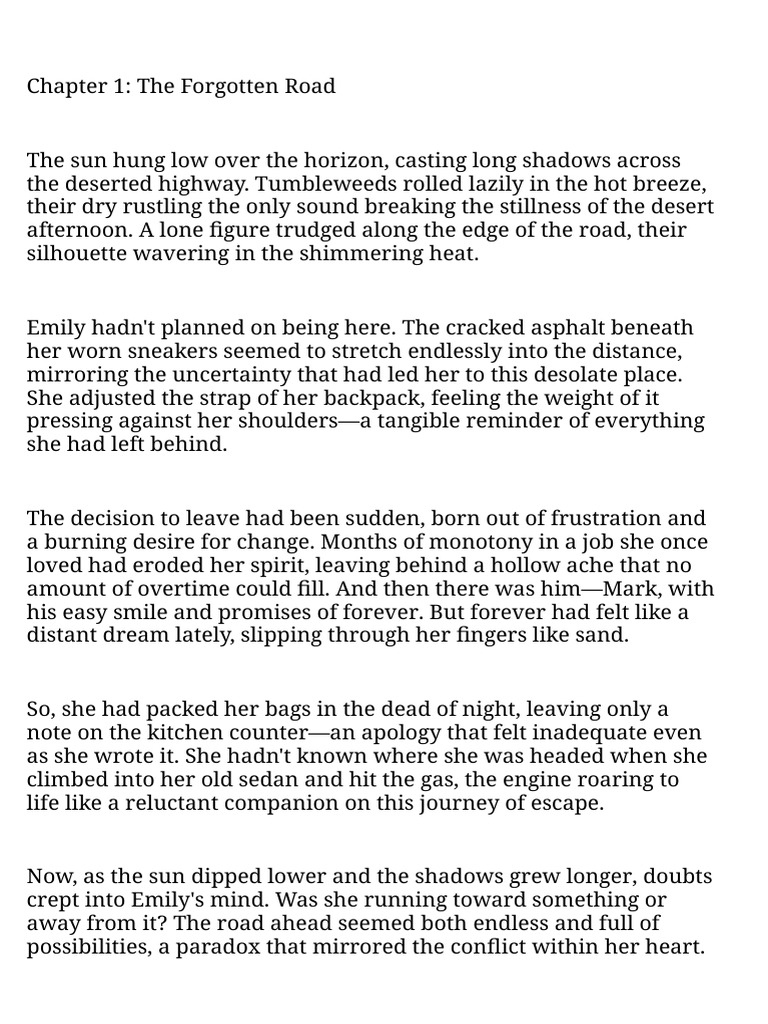 Chapter 1: The Forgotten Road

The sun hung low over the horizon, casting long shadows across the deserted highway. Tumbleweeds rolled lazily in the hot breeze, their dry rustling the only sound breaking the stillness of the desert afternoon. A lone figure trudged along the edge of the road, their silhouette wavering in the shimmering heat.

Emily hadn't planned on being here. The cracked asphalt beneath her worn sneakers seemed to stretch endlessly into the distance, mirroring the uncertainty that had led her to this desolate place. She adjusted the strap of her backpack, feeling the weight of it pressing against her shoulders—a tangible reminder of everything she had left behind.

The decision to leave had been sudden, born out of frustration and a burning desire for change. Months of monotony in a job she once loved had eroded her spirit, leaving behind a hollow ache that no amount of overtime could fill. And then there was him—Mark, with his easy smile and promises of forever. But forever had felt like a distant dream lately, slipping through her fingers like sand.

So, she had packed her bags in the dead of night, leaving only a note on the kitchen counter—an apology that felt inadequate even as she wrote it. She hadn't known where she was headed when she climbed into her old sedan and hit the gas, the engine roaring to life like a reluctant companion on this journey of escape.

Now, as the sun dipped lower and the shadows grew longer, doubts crept into Emily's mind. Was she running toward something or away from it? The road ahead seemed both endless and full of possibilities, a paradox that mirrored the conflict within her heart.